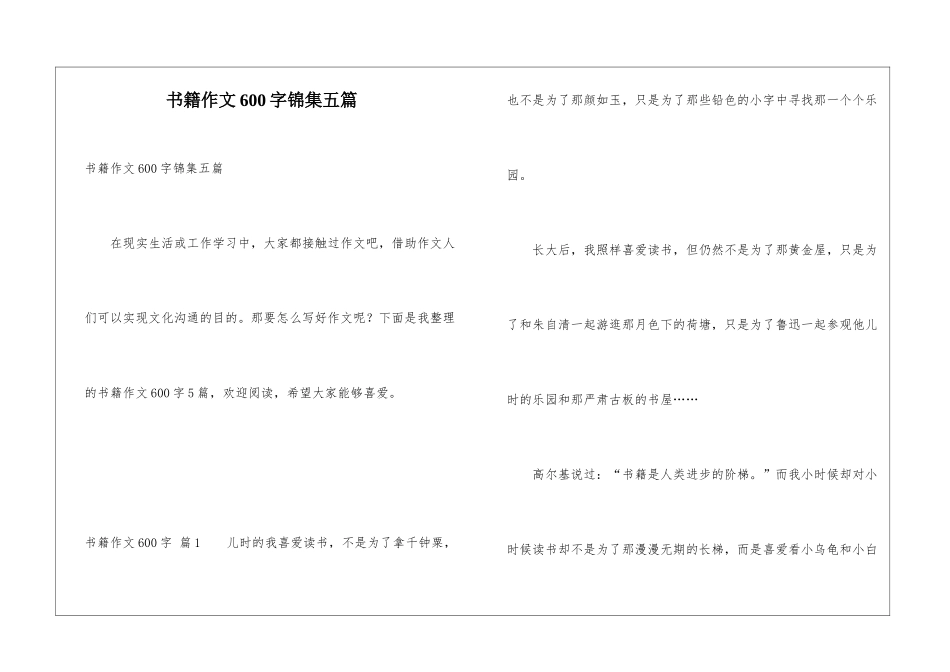 书籍作文600字锦集五篇

书籍作文600字锦集五篇

在现实生活或工作学习中，大家都接触过作文吧，借助作文人们可以实现文化沟通的目的。那要怎么写好作文呢？下面是我整理的书籍作文600字5篇，欢迎阅读，希望大家能够喜爱。

书籍作文600字 篇1 儿时的我喜爱读书，不是为了拿千钟粟，也不是为了那颜如玉，只是为了那些铅色的小字中寻找那一个个乐园。

长大后，我照样喜爱读书，但仍然不是为了那黄金屋，只是为了和朱自清一起游逛那月色下的荷塘，只是为了鲁迅一起参观他儿时的乐园和那严肃古板的书屋……

高尔基说过：“书籍是人类进步的阶梯。”而我小时候却对小时候读书却不是为了那漫漫无期的长梯，而是喜爱看小乌龟和小白